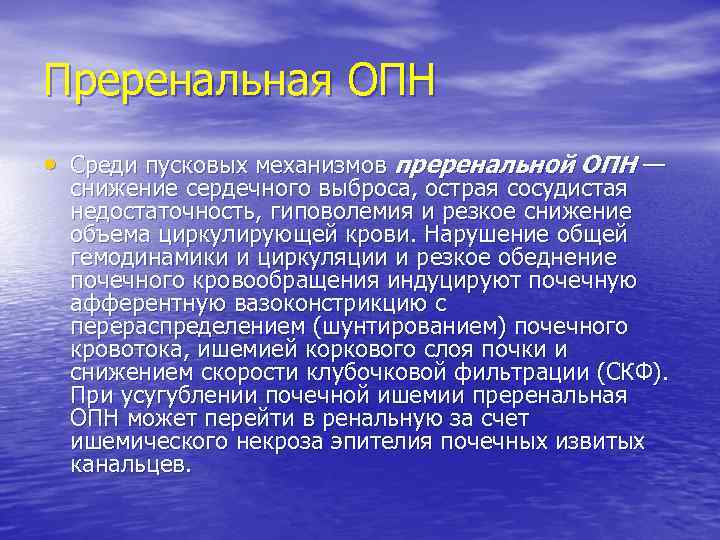 Преренальная ОПН

• Среди пусковых механизмов преренальной ОПН — снижение сердечного выброса, острая сосудистая недостаточность, гиповолемия и резкое снижение объема циркулирующей крови. Нарушение общей гемодинамики и циркуляции и резкое обеднение почечного кровообращения индуцируют почечную афферентную вазоконстрикцию с перераспределением (шунтированием) почечного кровотока, ишемией коркового слоя почки и снижением скорости клубочковой фильтрации (СКФ). При усугублении почечной ишемии преренальная ОПН может перейти в ренальную за счет ишемического некроза эпителия почечных извитых канальцев.